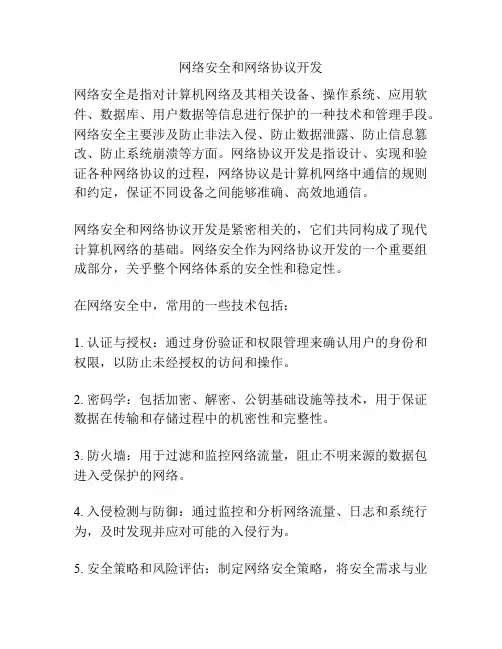 网络安全和网络协议开发

网络安全是指对计算机网络及其相关设备、操作系统、应用软件、数据库、用户数据等信息进行保护的一种技术和管理手段。网络安全主要涉及防止非法入侵、防止数据泄露、防止信息篡改、防止系统崩溃等方面。网络协议开发是指设计、实现和验证各种网络协议的过程，网络协议是计算机网络中通信的规则和约定，保证不同设备之间能够准确、高效地通信。

网络安全和网络协议开发是紧密相关的，它们共同构成了现代计算机网络的基础。网络安全作为网络协议开发的一个重要组成部分，关乎整个网络体系的安全性和稳定性。

在网络安全中，常用的一些技术包括：

1. 认证与授权：通过身份验证和权限管理来确认用户的身份和权限，以防止未经授权的访问和操作。

2. 密码学：包括加密、解密、公钥基础设施等技术，用于保证数据在传输和存储过程中的机密性和完整性。

3. 防火墙：用于过滤和监控网络流量，阻止不明来源的数据包进入受保护的网络。

4. 入侵检测与防御：通过监控和分析网络流量、日志和系统行为，及时发现并应对可能的入侵行为。

5. 安全策略和风险评估：制定网络安全策略，将安全需求与业